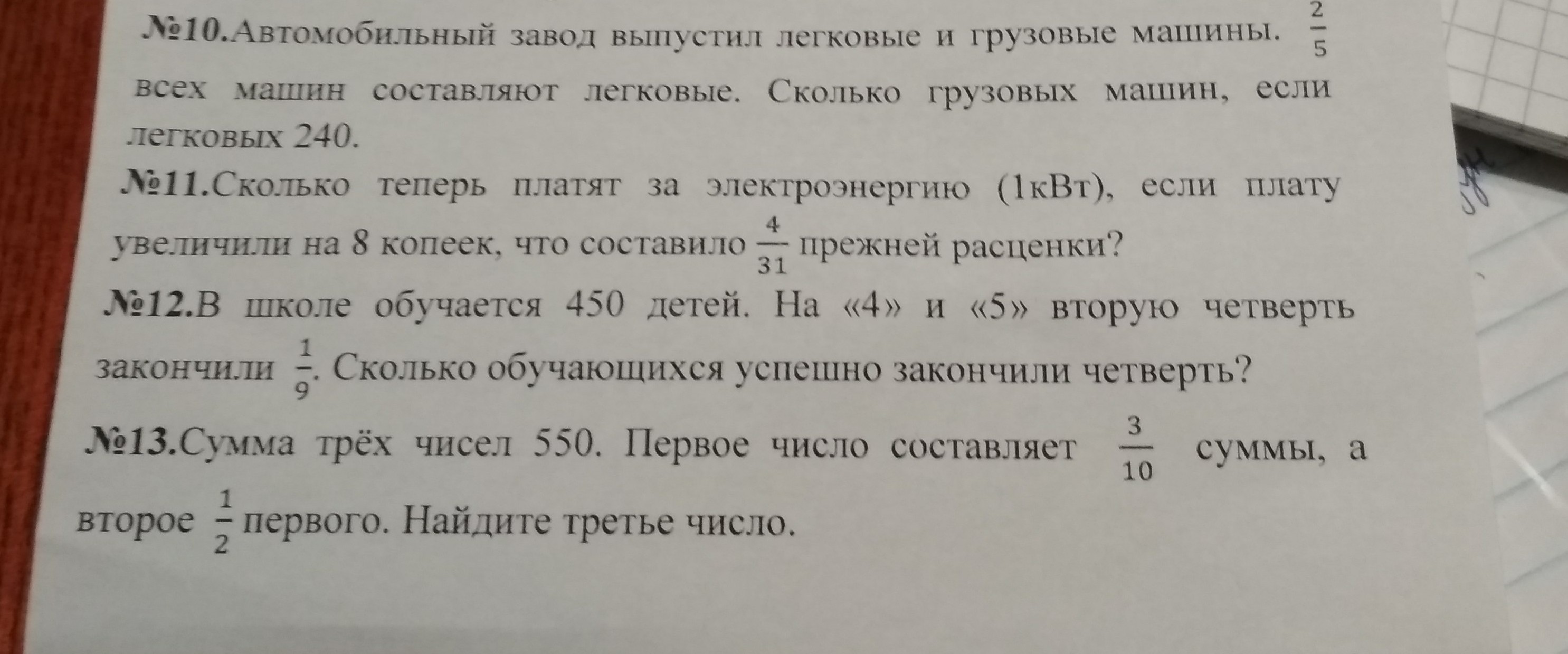 №10.Автомобильный завод выпустил легковые и грузовые машины. $\frac{2}{5}$ всех машин составляют легковые. Сколько грузовых машин, если легковых 240.

№11.Сколько теперь платят за электроэнергию (1кВт), если плату увеличили на 8 копеек, что составило $\frac{4}{31}$ прежней расценки?

№12.В школе обучается 450 детей. На «4» и «5» вторую четверть закончили $\frac{1}{9}$. Сколько обучающихся успешно закончили четверть?

№13.Сумма трёх чисел 550. Первое число составляет $\frac{3}{10}$ суммы, а второе $\frac{1}{2}$ первого. Найдите третье число.